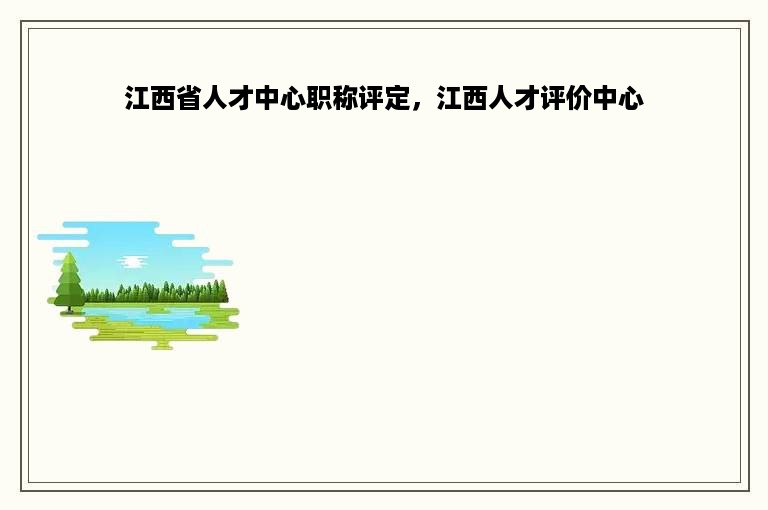 江西省人才中心职称评定，江西人才评价中心